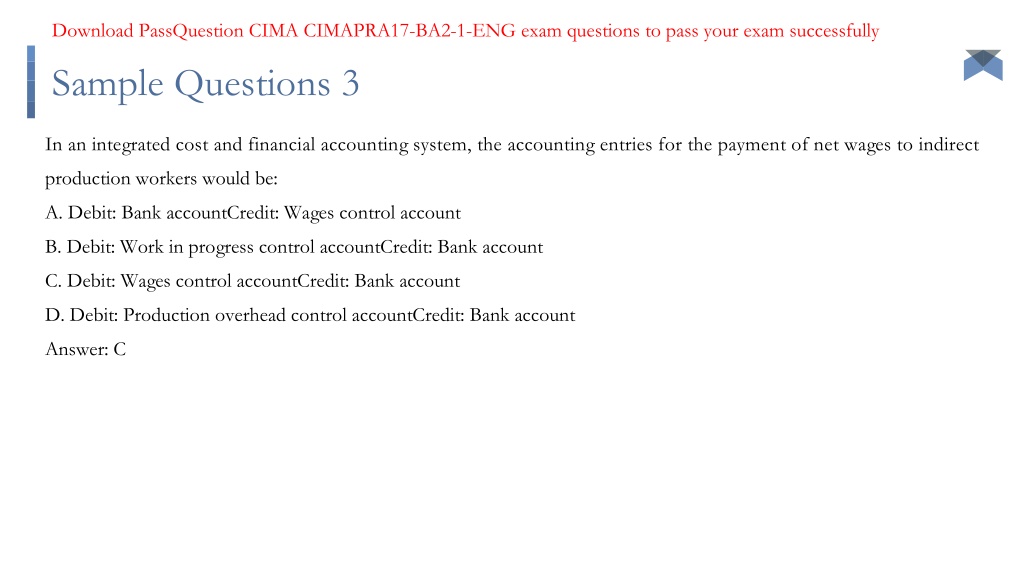 Download PassQuestion CIMA CIMAPRA17-BA2-1-ENG exam questions to pass your exam successfully

Sample Questions 3

In an integrated cost and financial accounting system, the accounting entries for the payment of net wages to indirect production workers would be:
A. Debit: Bank accountCredit: Wages control account
B. Debit: Work in progress control accountCredit: Bank account
C. Debit: Wages control accountCredit: Bank account
D. Debit: Production overhead control accountCredit: Bank account
Answer: C